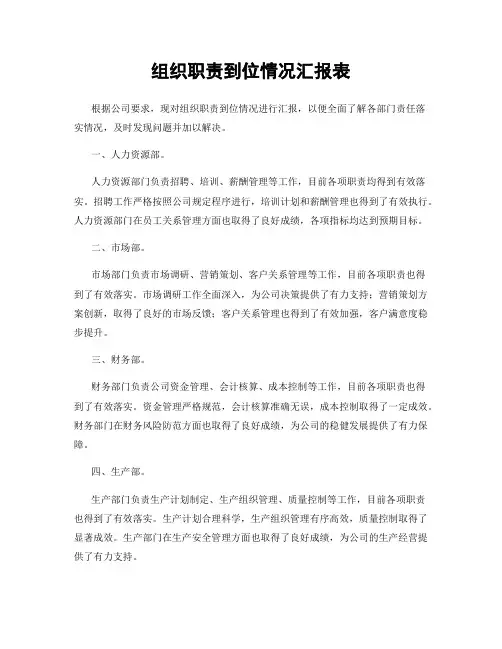 组织职责到位情况汇报表

根据公司要求，现对组织职责到位情况进行汇报，以便全面了解各部门责任落实情况，及时发现问题并加以解决。

一、人力资源部。

人力资源部门负责招聘、培训、薪酬管理等工作，目前各项职责均得到有效落实。招聘工作严格按照公司规定程序进行，培训计划和薪酬管理也得到了有效执行。人力资源部门在员工关系管理方面也取得了良好成绩，各项指标均达到预期目标。

二、市场部。

市场部门负责市场调研、营销策划、客户关系管理等工作，目前各项职责也得到了有效落实。市场调研工作全面深入，为公司决策提供了有力支持；营销策划方案创新，取得了良好的市场反馈；客户关系管理也得到了有效加强，客户满意度稳步提升。

三、财务部。

财务部门负责公司资金管理、会计核算、成本控制等工作，目前各项职责也得到了有效落实。资金管理严格规范，会计核算准确无误，成本控制取得了一定成效。财务部门在财务风险防范方面也取得了良好成绩，为公司的稳健发展提供了有力保障。

四、生产部。

生产部门负责生产计划制定、生产组织管理、质量控制等工作，目前各项职责也得到了有效落实。生产计划合理科学，生产组织管理有序高效，质量控制取得了显著成效。生产部门在生产安全管理方面也取得了良好成绩，为公司的生产经营提供了有力支持。